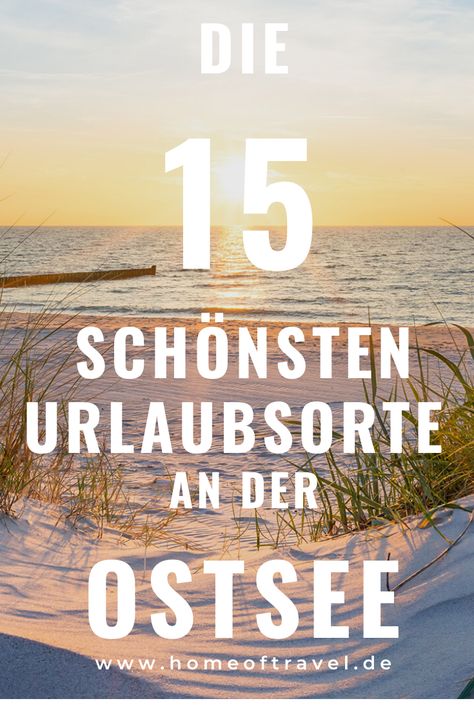 DIE

15

SCHÖNSTEN URLAUBSORTE AN DER

OSTSEE

www.homeoftravel.de